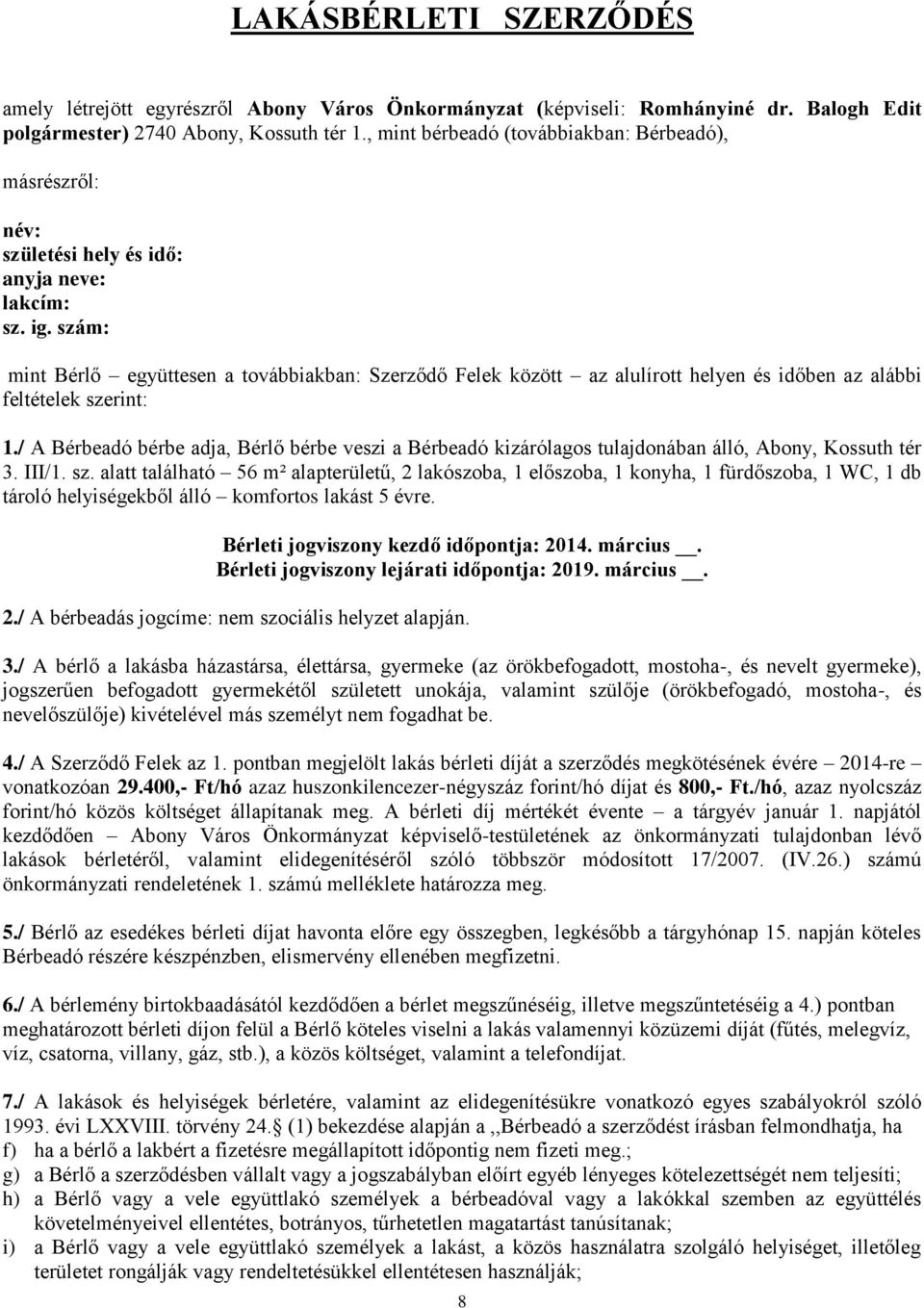 LAKÁSBÉRLETI SZERZŐDÉS

amely létrejött egyrészről Abony Város Önkormányzat (képviseli: Romhányiné dr. Balogh Edit polgármester) 2740 Abony, Kossuth tér 1., mint bérbeadó (továbbiakban: Bérbeadó),

másrészről:

név:
születési hely és idő:
anyja neve:
lakcím:
sz. ig. szám:

mint Bérlő – együttesen a továbbiakban: Szerződő Felek között – az alulírott helyen és időben az alábbi feltételek szerint:

1./ A Bérbeadó bérbe adja, Bérlő bérbe veszi a Bérbeadó kizárólagos tulajdonában álló, Abony, Kossuth tér 3. III/1. sz. alatt található – 56 m² alapterületű, 2 lakószoba, 1 előszoba, 1 konyha, 1 fürdőszoba, 1 WC, 1 db tároló helyiségekből álló – komfortos lakást 5 évre.

Bérleti jogviszony kezdő időpontja: 2014. március __.
Bérleti jogviszony lejárati időpontja: 2019. március __.

2./ A bérbeadás jogcíme: nem szociális helyzet alapján.

3./ A bérlő a lakásba házastársa, élettársa, gyermeke (az örökbefogadott, mostoha-, és nevelt gyermeke), jogszerűen befogadott gyermekétől született unokája, valamint szülője (örökbefogadó, mostoha-, és nevelőszülője) kivételével más személyt nem fogadhat be.

4./ A Szerződő Felek az 1. pontban megjelölt lakás bérleti díját a szerződés megkötésének évére – 2014-re – vonatkozóan 29.400,- Ft/hó azaz huszonkilencezer-négyszáz forint/hó díjat és 800,- Ft./hó, azaz nyolcszáz forint/hó közös költséget állapítanak meg. A bérleti díj mértékét évente – a tárgyév január 1. napjától kezdődően – Abony Város Önkormányzat képviselő-testületének az önkormányzati tulajdonban lévő lakások bérletéről, valamint elidegenítéséről szóló többször módosított 17/2007. (IV.26.) számú önkormányzati rendeletének 1. számú melléklete határozza meg.

5./ Bérlő az esedékes bérleti díjat havonta előre egy összegben, legkésőbb a tárgyhónap 15. napján köteles Bérbeadó részére készpénzben, elismervény ellenében megfizetni.

6./ A bérlemény birtokbaadásától kezdődően a bérlet megszűnéséig, illetve megszűntetéséig a 4.) pontban meghatározott bérleti díjon felül a Bérlő köteles viselni a lakás valamennyi közüzemi díját (fűtés, melegvíz, víz, csatorna, villany, gáz, stb.), a közös költséget, valamint a telefondíjat.

7./ A lakások és helyiségek bérletére, valamint az elidegenítésükre vonatkozó egyes szabályokról szóló 1993. évi LXXVIII. törvény 24.§ (1) bekezdése alapján a ,,Bérbeadó a szerződést írásban felmondhatja, ha
f) ha a bérlő a lakbért a fizetésre megállapított időpontig nem fizeti meg.;
g) a Bérlő a szerződésben vállalt vagy a jogszabályban előírt egyéb lényeges kötelezettségét nem teljesíti;
h) a Bérlő vagy a vele együttlakó személyek a bérbeadóval vagy a lakókkal szemben az együttélés követelményeivel ellentétes, botrányos, tűrhetetlen magatartást tanúsítanak;
i) a Bérlő vagy a vele együttlakó személyek a lakást, a közös használatra szolgáló helyiséget, illetőleg területet rongálják vagy rendeltetésükkel ellentétesen használják;

8